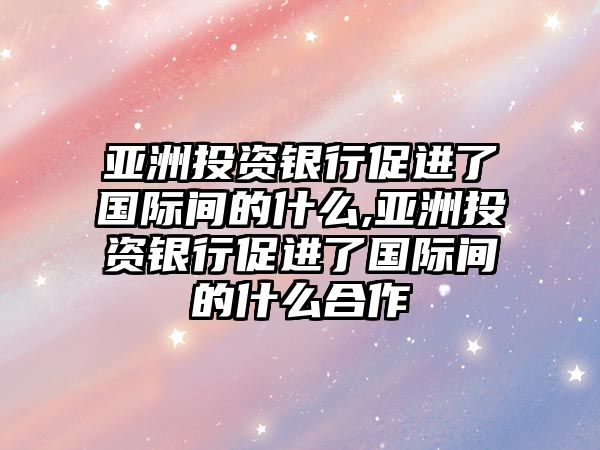 亚洲投资银行促进了国际间的什么,亚洲投资银行促进了国际间的什么合作